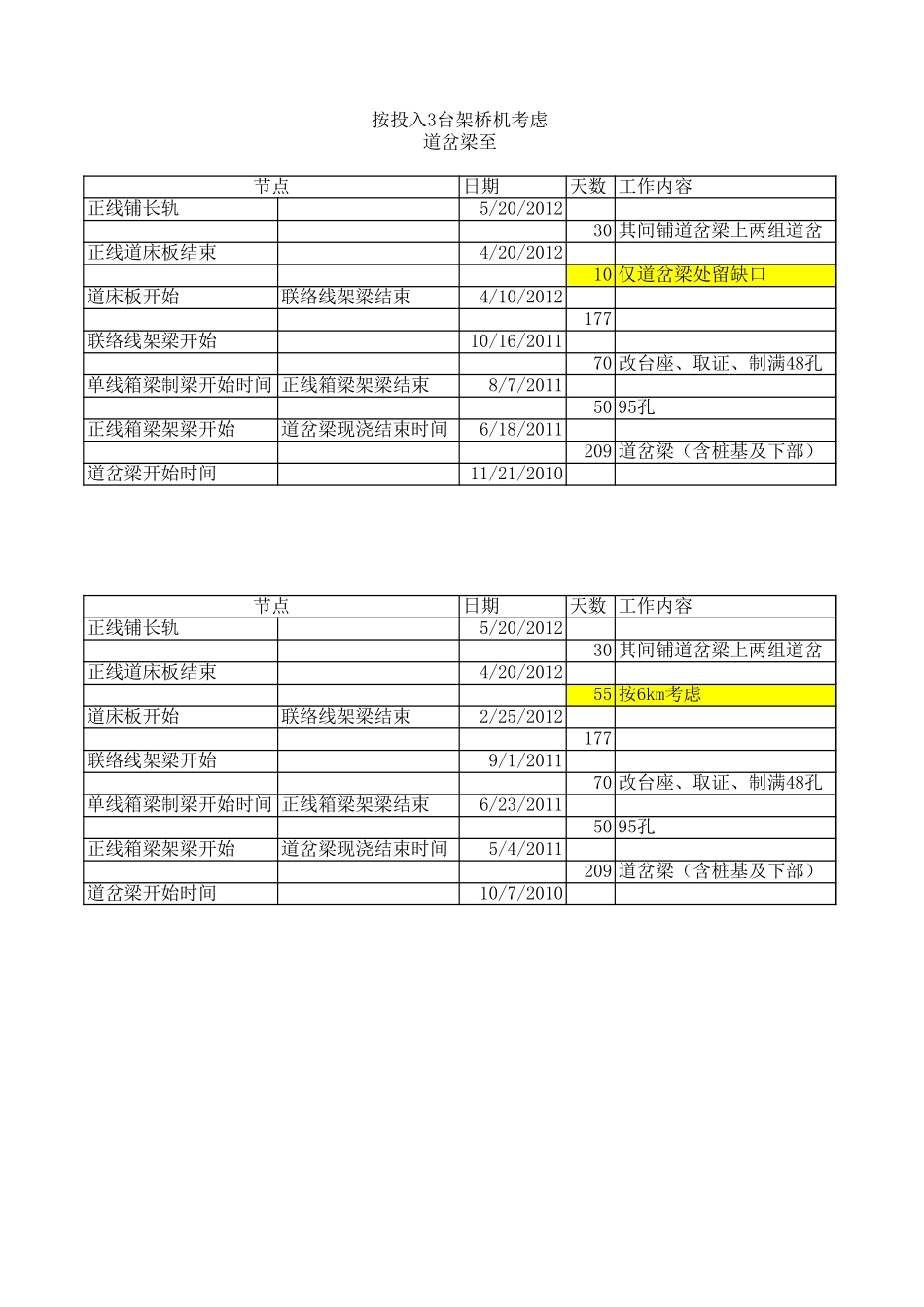 按投入3台架桥机考虑
道岔梁至

| 节点 | | 日期 | 天数 | 工作内容 |
|---|---|---|---|---|
| 正线铺长轨 | | 5/20/2012 | | |
| | | | 30 | 其间铺道岔梁上两组道岔 |
| 正线道床板结束 | | 4/20/2012 | | |
| | | | 10 | 仅道岔梁处留缺口 |
| 道床板开始 | 联络线架梁结束 | 4/10/2012 | | |
| | | | 177 | |
| 联络线架梁开始 | | 10/16/2011 | | |
| | | | 70 | 改台座、取证、制满48孔 |
| 单线箱梁制梁开始时间 | 正线箱梁架梁结束 | 8/7/2011 | | |
| | | | 50 | 95孔 |
| 正线箱梁架梁开始 | 道岔梁现浇结束时间 | 6/18/2011 | | |
| | | | 209 | 道岔梁（含桩基及下部） |
| 道岔梁开始时间 | | 11/21/2010 | | |

| 节点 | | 日期 | 天数 | 工作内容 |
|---|---|---|---|---|
| 正线铺长轨 | | 5/20/2012 | | |
| | | | 30 | 其间铺道岔梁上两组道岔 |
| 正线道床板结束 | | 4/20/2012 | | |
| | | | 55 | 按6km考虑 |
| 道床板开始 | 联络线架梁结束 | 2/25/2012 | | |
| | | | 177 | |
| 联络线架梁开始 | | 9/1/2011 | | |
| | | | 70 | 改台座、取证、制满48孔 |
| 单线箱梁制梁开始时间 | 正线箱梁架梁结束 | 6/23/2011 | | |
| | | | 50 | 95孔 |
| 正线箱梁架梁开始 | 道岔梁现浇结束时间 | 5/4/2011 | | |
| | | | 209 | 道岔梁（含桩基及下部） |
| 道岔梁开始时间 | | 10/7/2010 | | |